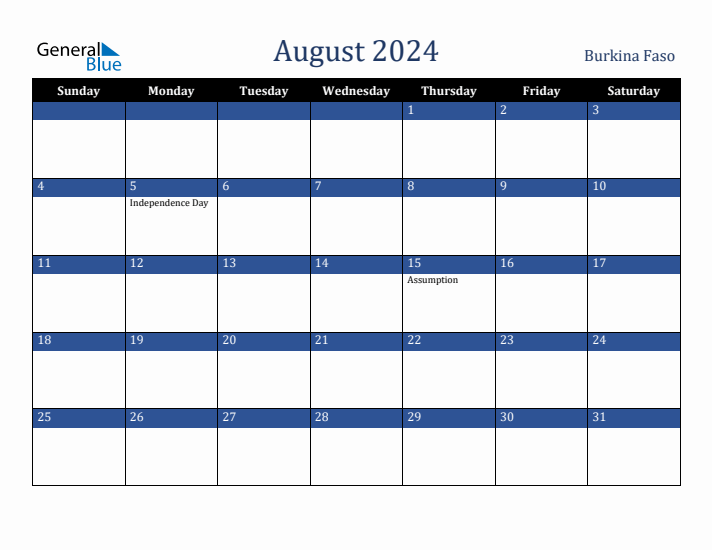 General Blue

August 2024

Burkina Faso

| Sunday | Monday | Tuesday | Wednesday | Thursday | Friday | Saturday |
|---|---|---|---|---|---|---|
| | | | | 1 | 2 | 3 |
| 4 | 5 Independence Day | 6 | 7 | 8 | 9 | 10 |
| 11 | 12 | 13 | 14 | 15 Assumption | 16 | 17 |
| 18 | 19 | 20 | 21 | 22 | 23 | 24 |
| 25 | 26 | 27 | 28 | 29 | 30 | 31 |